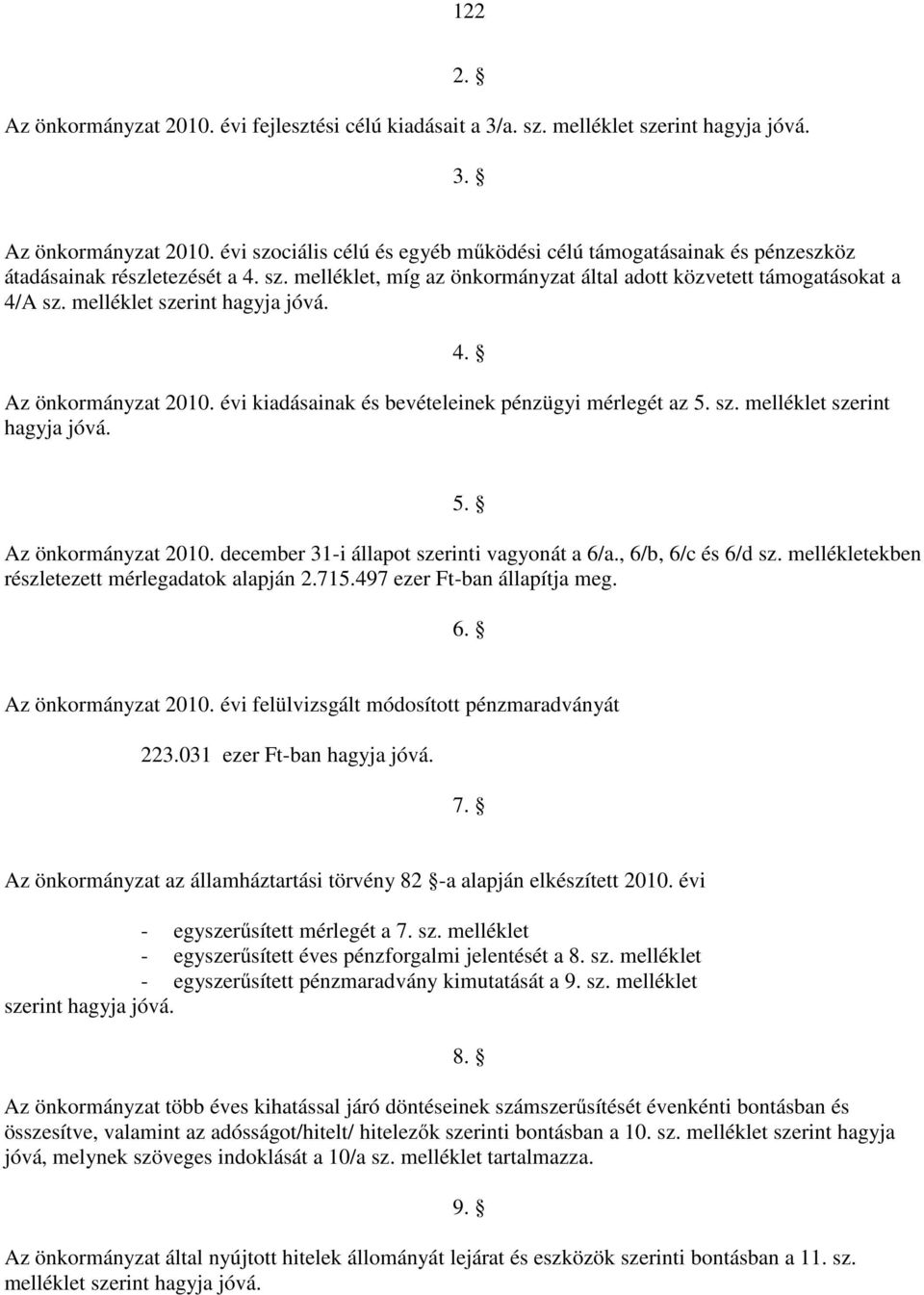 122

2. §

Az önkormányzat 2010. évi fejlesztési célú kiadásait a 3/a. sz. melléklet szerint hagyja jóvá.

3. §

Az önkormányzat 2010. évi szociális célú és egyéb működési célú támogatásainak és pénzeszköz átadásainak részletezését a 4. sz. melléklet, míg az önkormányzat által adott közvetett támogatásokat a 4/A sz. melléklet szerint hagyja jóvá.

4. §

Az önkormányzat 2010. évi kiadásainak és bevételeinek pénzügyi mérlegét az 5. sz. melléklet szerint hagyja jóvá.

5. §

Az önkormányzat 2010. december 31-i állapot szerinti vagyonát a 6/a., 6/b, 6/c és 6/d sz. mellékletekben részletezett mérlegadatok alapján 2.715.497 ezer Ft-ban állapítja meg.

6. §

Az önkormányzat 2010. évi felülvizsgált módosított pénzmaradványát

223.031 ezer Ft-ban hagyja jóvá.

7. §

Az önkormányzat az államháztartási törvény 82 §-a alapján elkészített 2010. évi

- egyszerűsített mérlegét a 7. sz. melléklet
- egyszerűsített éves pénzforgalmi jelentését a 8. sz. melléklet
- egyszerűsített pénzmaradvány kimutatását a 9. sz. melléklet

szerint hagyja jóvá.

8. §

Az önkormányzat több éves kihatással járó döntéseinek számszerűsítését évenkénti bontásban és összesítve, valamint az adósságot/hitelt/ hitelezők szerinti bontásban a 10. sz. melléklet szerint hagyja jóvá, melynek szöveges indoklását a 10/a sz. melléklet tartalmazza.

9. §

Az önkormányzat által nyújtott hitelek állományát lejárat és eszközök szerinti bontásban a 11. sz. melléklet szerint hagyja jóvá.